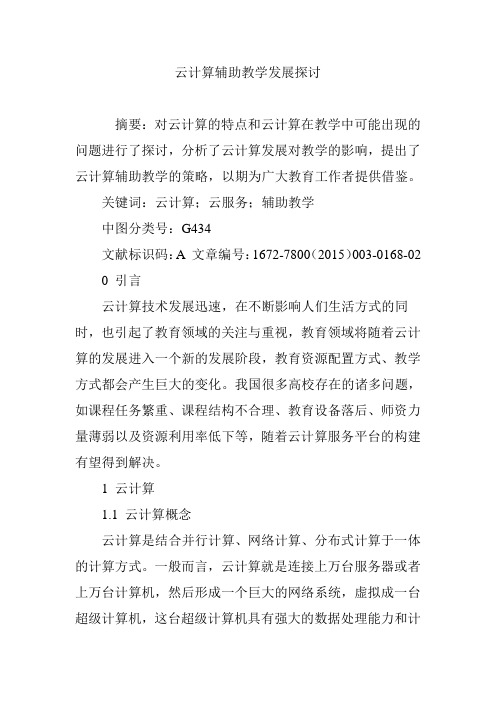 云计算辅助教学发展探讨

摘要：对云计算的特点和云计算在教学中可能出现的问题进行了探讨，分析了云计算发展对教学的影响，提出了云计算辅助教学的策略，以期为广大教育工作者提供借鉴。

关键词：云计算；云服务；辅助教学

中图分类号：G434

文献标识码：A 文章编号：1672-7800（2015）003-0168-02

0 引言

云计算技术发展迅速，在不断影响人们生活方式的同时，也引起了教育领域的关注与重视，教育领域将随着云计算的发展进入一个新的发展阶段，教育资源配置方式、教学方式都会产生巨大的变化。我国很多高校存在的诸多问题，如课程任务繁重、课程结构不合理、教育设备落后、师资力量薄弱以及资源利用率低下等，随着云计算服务平台的构建有望得到解决。

1 云计算

1.1 云计算概念

云计算是结合并行计算、网络计算、分布式计算于一体的计算方式。一般而言，云计算就是连接上万台服务器或者上万台计算机，然后形成一个巨大的网络系统，虚拟成一台超级计算机，这台超级计算机具有强大的数据处理能力和计